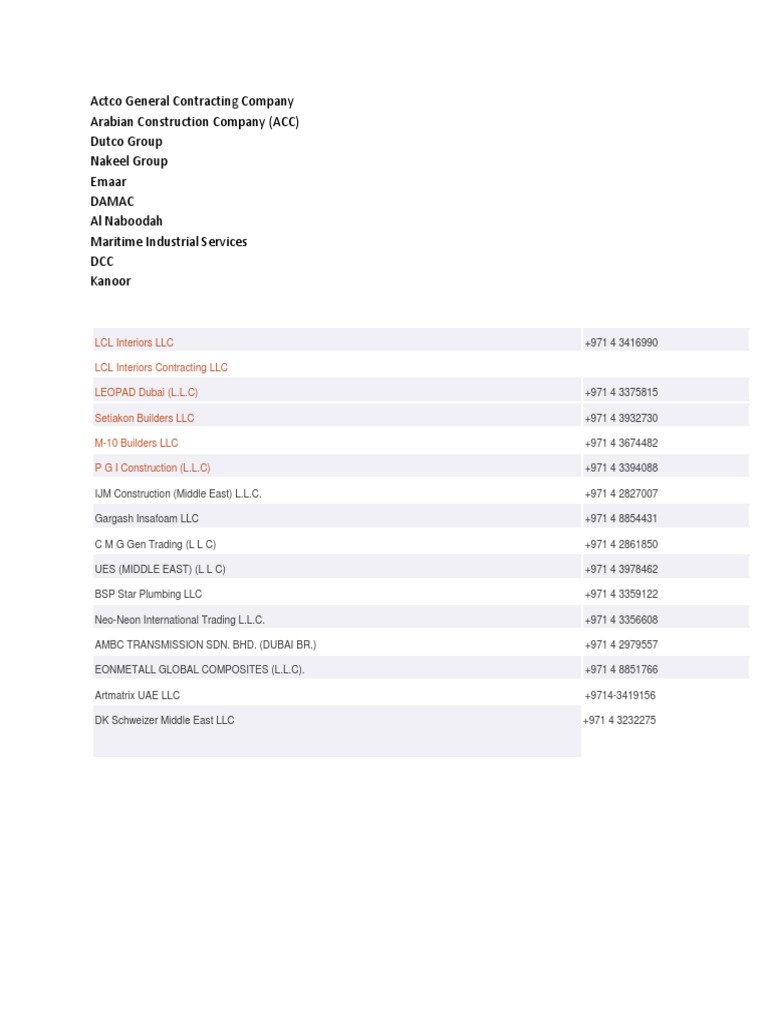 Actco General Contracting Company
Arabian Construction Company (ACC)
Dutco Group
Nakeel Group
Emaar
DAMAC
Al Naboodah
Maritime Industrial Services
DCC
Kanoor

| | |
|---|---|
| LCL Interiors LLC | +971 4 3416990 |
| LCL Interiors Contracting LLC | |
| LEOPAD Dubai (L.L.C) | +971 4 3375815 |
| Setiakon Builders LLC | +971 4 3932730 |
| M-10 Builders LLC | +971 4 3674482 |
| P G I Construction (L.L.C) | +971 4 3394088 |
| IJM Construction (Middle East) L.L.C. | +971 4 2827007 |
| Gargash Insafoam LLC | +971 4 8854431 |
| C M G Gen Trading (L L C) | +971 4 2861850 |
| UES (MIDDLE EAST) (L L C) | +971 4 3978462 |
| BSP Star Plumbing LLC | +971 4 3359122 |
| Neo-Neon International Trading L.L.C. | +971 4 3356608 |
| AMBC TRANSMISSION SDN. BHD. (DUBAI BR.) | +971 4 2979557 |
| EONMETALL GLOBAL COMPOSITES (L.L.C). | +971 4 8851766 |
| Artmatrix UAE LLC | +9714-3419156 |
| DK Schweizer Middle East LLC | +971 4 3232275 |